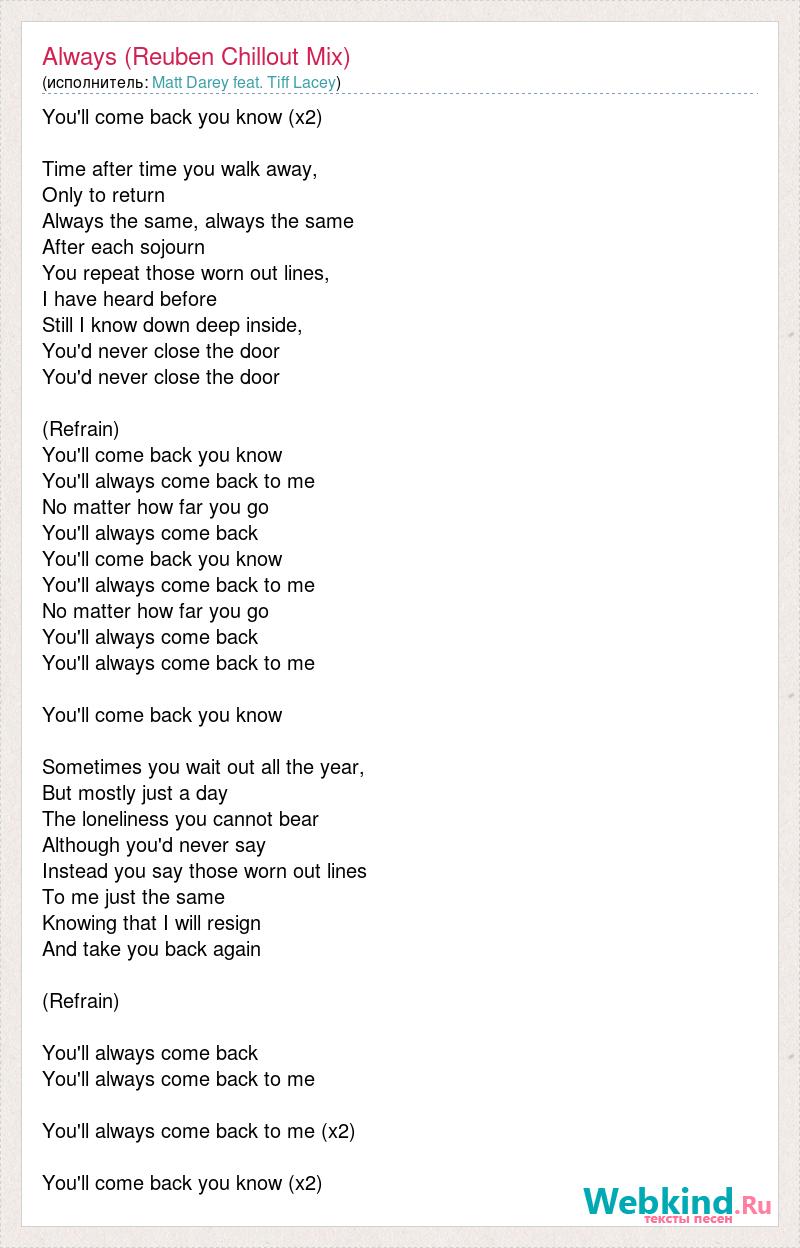 Always (Reuben Chillout Mix)
(исполнитель: Matt Darey feat. Tiff Lacey)

You'll come back you know (x2)

Time after time you walk away,
Only to return
Always the same, always the same
After each sojourn
You repeat those worn out lines,
I have heard before
Still I know down deep inside,
You'd never close the door
You'd never close the door

(Refrain)
You'll come back you know
You'll always come back to me
No matter how far you go
You'll always come back
You'll come back you know
You'll always come back to me
No matter how far you go
You'll always come back
You'll always come back to me

You'll come back you know

Sometimes you wait out all the year,
But mostly just a day
The loneliness you cannot bear
Although you'd never say
Instead you say those worn out lines
To me just the same
Knowing that I will resign
And take you back again

(Refrain)

You'll always come back
You'll always come back to me

You'll always come back to me (x2)

You'll come back you know (x2)

Webkind.Ru
тексты песен